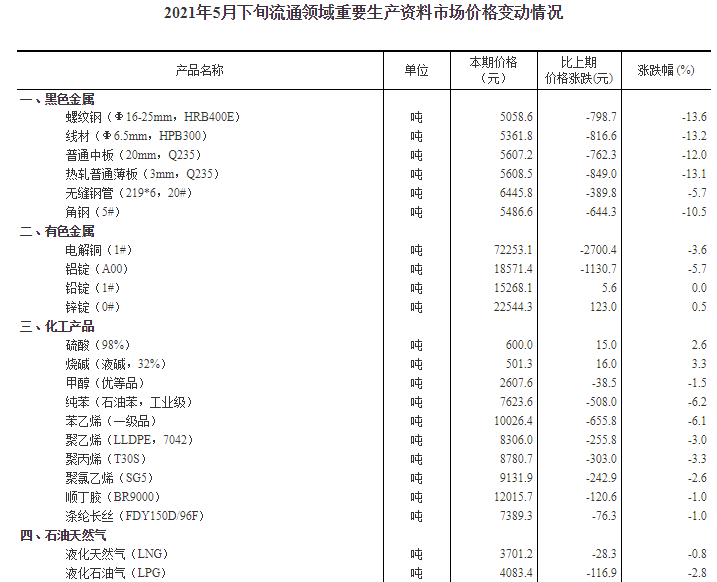 2021年5月下旬流通领域重要生产资料市场价格变动情况

| 产品名称 | 单位 | 本期价格（元） | 比上期价格涨跌(元) | 涨跌幅(%) |
|---|---|---|---|---|
| 一、黑色金属 | | | | |
| 螺纹钢（Φ16-25mm，HRB400E） | 吨 | 5058.6 | -798.7 | -13.6 |
| 线材（Φ6.5mm，HPB300） | 吨 | 5361.8 | -816.6 | -13.2 |
| 普通中板（20mm，Q235） | 吨 | 5607.2 | -762.3 | -12.0 |
| 热轧普通薄板（3mm，Q235） | 吨 | 5608.5 | -849.0 | -13.1 |
| 无缝钢管（219*6，20#） | 吨 | 6445.8 | -389.8 | -5.7 |
| 角钢（5#） | 吨 | 5486.6 | -644.3 | -10.5 |
| 二、有色金属 | | | | |
| 电解铜（1#） | 吨 | 72253.1 | -2700.4 | -3.6 |
| 铝锭（A00） | 吨 | 18571.4 | -1130.7 | -5.7 |
| 铅锭（1#） | 吨 | 15268.1 | 5.6 | 0.0 |
| 锌锭（0#） | 吨 | 22544.3 | 123.0 | 0.5 |
| 三、化工产品 | | | | |
| 硫酸（98%） | 吨 | 600.0 | 15.0 | 2.6 |
| 烧碱（液碱，32%） | 吨 | 501.3 | 16.0 | 3.3 |
| 甲醇（优等品） | 吨 | 2607.6 | -38.5 | -1.5 |
| 纯苯（石油苯，工业级） | 吨 | 7623.6 | -508.0 | -6.2 |
| 苯乙烯（一级品） | 吨 | 10026.4 | -655.8 | -6.1 |
| 聚乙烯（LLDPE，7042） | 吨 | 8306.0 | -255.8 | -3.0 |
| 聚丙烯（T30S） | 吨 | 8780.7 | -303.0 | -3.3 |
| 聚氯乙烯（SG5） | 吨 | 9131.9 | -242.9 | -2.6 |
| 顺丁胶（BR9000） | 吨 | 12015.7 | -120.6 | -1.0 |
| 涤纶长丝（FDY150D/96F） | 吨 | 7389.3 | -76.3 | -1.0 |
| 四、石油天然气 | | | | |
| 液化天然气（LNG） | 吨 | 3701.2 | -28.3 | -0.8 |
| 液化石油气（LPG） | 吨 | 4083.4 | -116.9 | -2.8 |